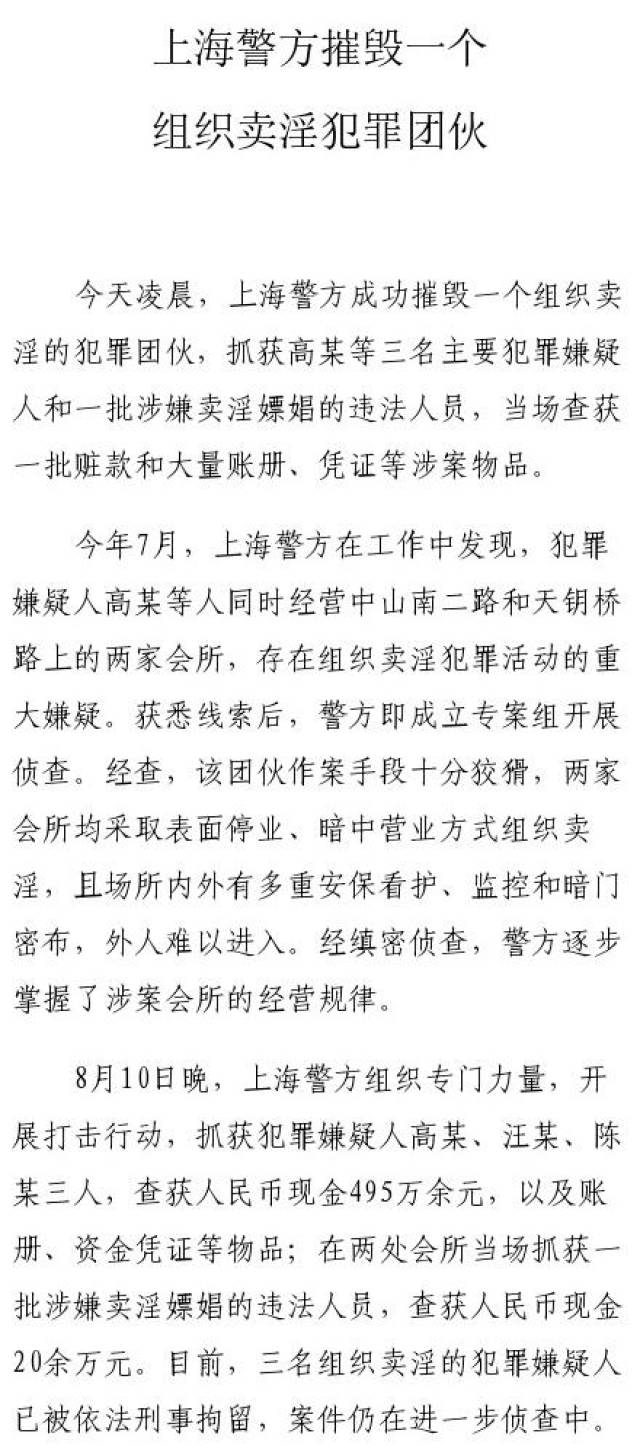 上海警方摧毁一个
组织卖淫犯罪团伙

今天凌晨，上海警方成功摧毁一个组织卖淫的犯罪团伙，抓获高某等三名主要犯罪嫌疑人和一批涉嫌卖淫嫖娼的违法人员，当场查获一批赃款和大量账册、凭证等涉案物品。

今年7月，上海警方在工作中发现，犯罪嫌疑人高某等人同时经营中山南二路和天钥桥路上的两家会所，存在组织卖淫犯罪活动的重大嫌疑。获悉线索后，警方即成立专案组开展侦查。经查，该团伙作案手段十分狡猾，两家会所均采取表面停业、暗中营业方式组织卖淫，且场所内外有多重安保看护、监控和暗门密布，外人难以进入。经缜密侦查，警方逐步掌握了涉案会所的经营规律。

8月10日晚，上海警方组织专门力量，开展打击行动，抓获犯罪嫌疑人高某、汪某、陈某三人，查获人民币现金495万余元，以及账册、资金凭证等物品；在两处会所当场抓获一批涉嫌卖淫嫖娼的违法人员，查获人民币现金20余万元。目前，三名组织卖淫的犯罪嫌疑人已被依法刑事拘留，案件仍在进一步侦查中。